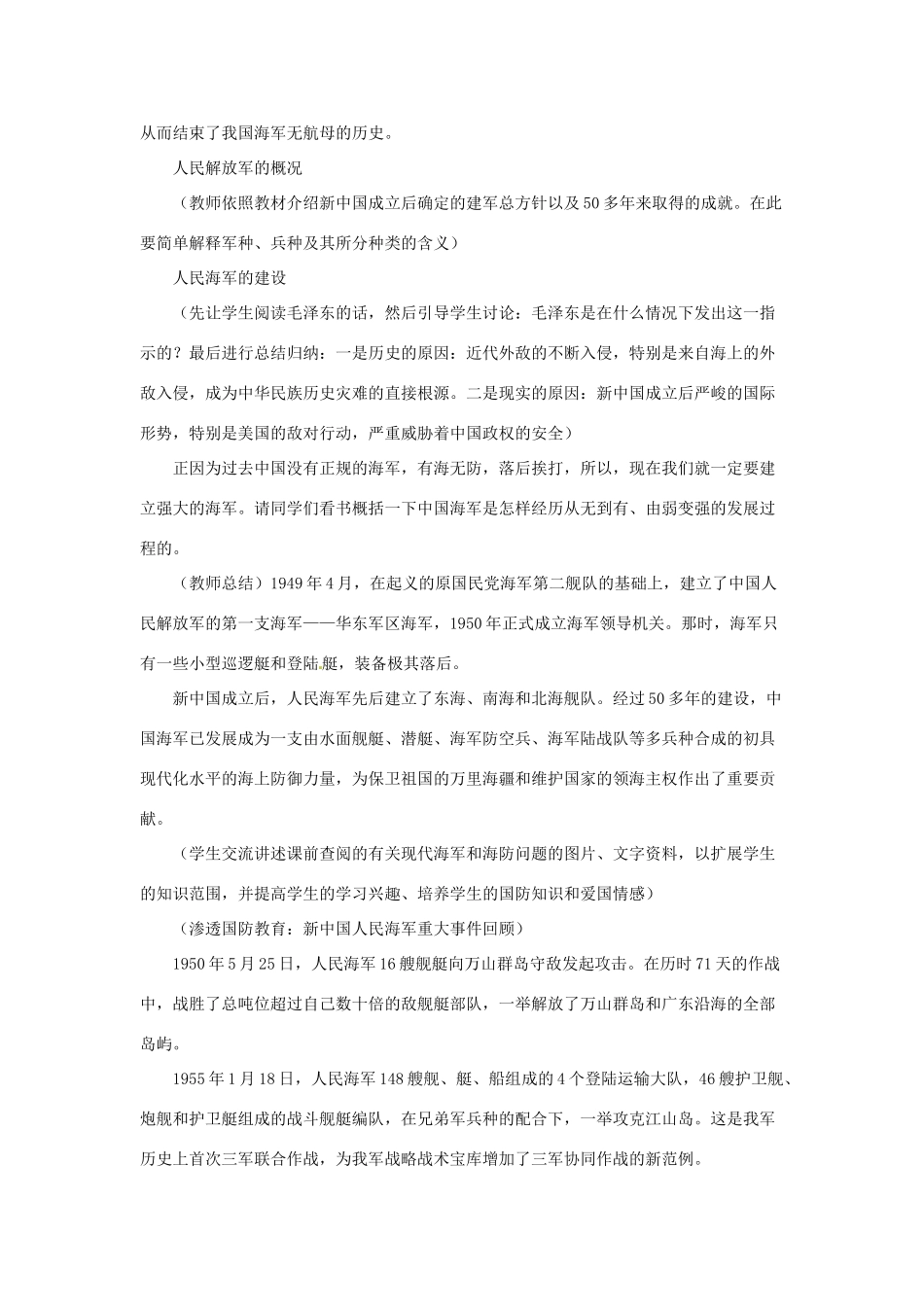 从而结束了我国海军无航母的历史。

人民解放军的概况

（教师依照教材介绍新中国成立后确定的建军总方针以及50多年来取得的成就。在此要简单解释军种、兵种及其所分种类的含义）

人民海军的建设

（先让学生阅读毛泽东的话，然后引导学生讨论：毛泽东是在什么情况下发出这一指示的？最后进行总结归纳：一是历史的原因：近代外敌的不断入侵，特别是来自海上的外敌入侵，成为中华民族历史灾难的直接根源。二是现实的原因：新中国成立后严峻的国际形势，特别是美国的敌对行动，严重威胁着中国政权的安全）

正因为过去中国没有正规的海军，有海无防，落后挨打，所以，现在我们就一定要建立强大的海军。请同学们看书概括一下中国海军是怎样经历从无到有、由弱变强的发展过程的。

（教师总结）1949年4月，在起义的原国民党海军第二舰队的基础上，建立了中国人民解放军的第一支海军——华东军区海军，1950年正式成立海军领导机关。那时，海军只有一些小型巡逻艇和登陆艇，装备极其落后。

新中国成立后，人民海军先后建立了东海、南海和北海舰队。经过50多年的建设，中国海军已发展成为一支由水面舰艇、潜艇、海军防空兵、海军陆战队等多兵种合成的初具现代化水平的海上防御力量，为保卫祖国的万里海疆和维护国家的领海主权作出了重要贡献。

（学生交流讲述课前查阅的有关现代海军和海防问题的图片、文字资料，以扩展学生的知识范围，并提高学生的学习兴趣、培养学生的国防知识和爱国情感）

（渗透国防教育：新中国人民海军重大事件回顾）

1950年5月25日，人民海军16艘舰艇向万山群岛守敌发起攻击。在历时71天的作战中，战胜了总吨位超过自己数十倍的敌舰艇部队，一举解放了万山群岛和广东沿海的全部岛屿。

1955年1月18日，人民海军148艘舰、艇、船组成的4个登陆运输大队，46艘护卫舰、炮舰和护卫艇组成的战斗舰艇编队，在兄弟军兵种的配合下，一举攻克江山岛。这是我军历史上首次三军联合作战，为我军战略战术宝库增加了三军协同作战的新范例。